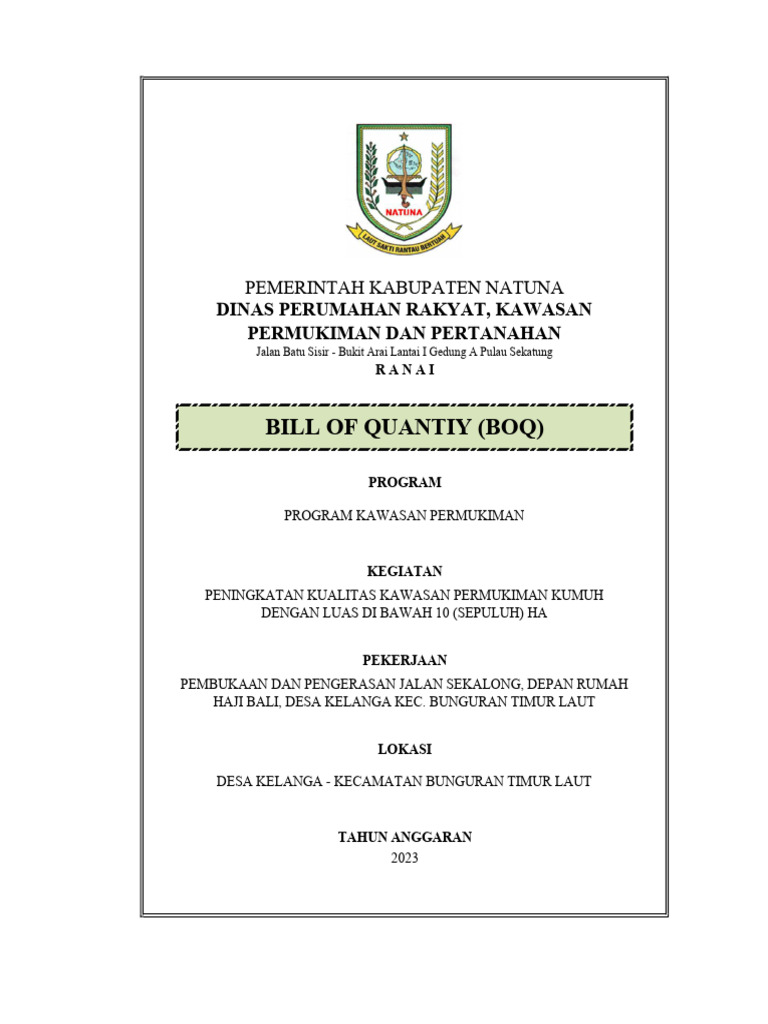 NATUNA
LAUT SAKTI RANTAU BERTUAH

PEMERINTAH KABUPATEN NATUNA
DINAS PERUMAHAN RAKYAT, KAWASAN PERMUKIMAN DAN PERTANAHAN
Jalan Batu Sisir - Bukit Arai Lantai I Gedung A Pulau Sekatung
R A N A I

BILL OF QUANTIY (BOQ)

PROGRAM

PROGRAM KAWASAN PERMUKIMAN

KEGIATAN

PENINGKATAN KUALITAS KAWASAN PERMUKIMAN KUMUH DENGAN LUAS DI BAWAH 10 (SEPULUH) HA

PEKERJAAN

PEMBUKAAN DAN PENGERASAN JALAN SEKALONG, DEPAN RUMAH HAJI BALI, DESA KELANGA KEC. BUNGURAN TIMUR LAUT

LOKASI

DESA KELANGA - KECAMATAN BUNGURAN TIMUR LAUT

TAHUN ANGGARAN
2023